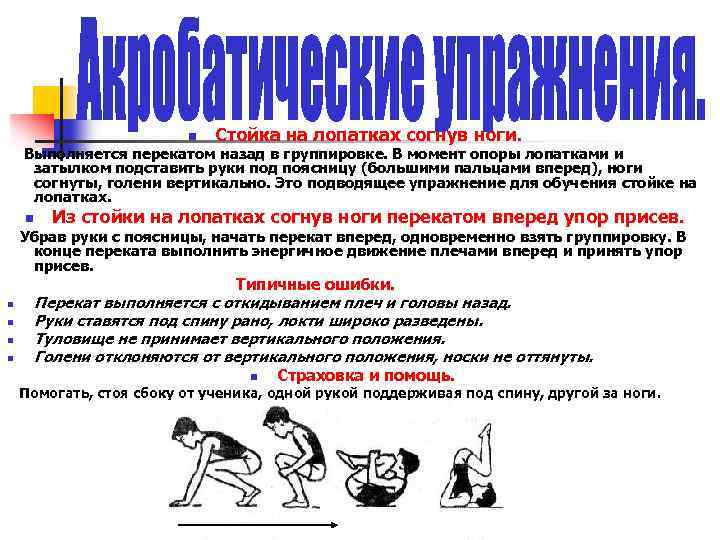 Акробатические упражнения.

Стойка на лопатках согнув ноги.

Выполняется перекатом назад в группировке. В момент опоры лопатками и затылком подставить руки под поясницу (большими пальцами вперед), ноги согнуты, голени вертикально. Это подводящее упражнение для обучения стойке на лопатках.

Из стойки на лопатках согнув ноги перекатом вперед упор присев.

Убрав руки с поясницы, начать перекат вперед, одновременно взять группировку. В конце переката выполнить энергичное движение плечами вперед и принять упор присев.

Типичные ошибки.

Перекат выполняется с откидыванием плеч и головы назад.

Руки ставятся под спину рано, локти широко разведены.

Туловище не принимает вертикального положения.

Голени отклоняются от вертикального положения, носки не оттянуты.

Страховка и помощь.

Помогать, стоя сбоку от ученика, одной рукой поддерживая под спину, другой за ноги.